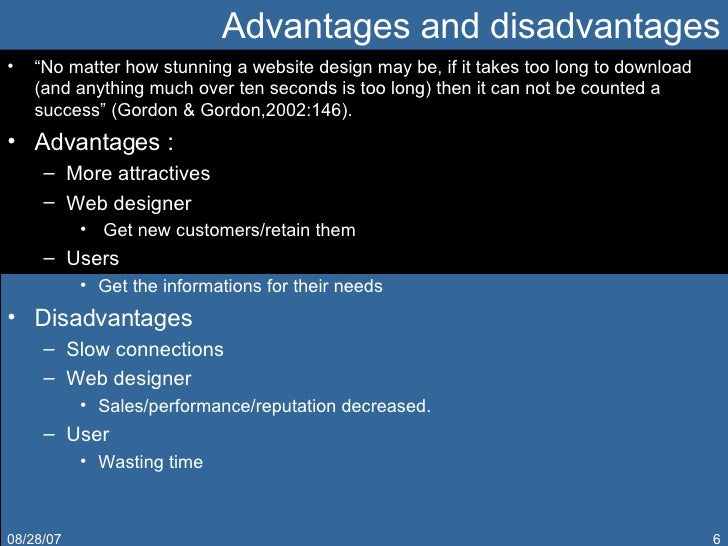 Advantages and disadvantages

• “No matter how stunning a website design may be, if it takes too long to download (and anything much over ten seconds is too long) then it can not be counted a success” (Gordon & Gordon,2002:146).

• Advantages :
– More attractives
– Web designer
• Get new customers/retain them
– Users
• Get the informations for their needs

• Disadvantages
– Slow connections
– Web designer
• Sales/performance/reputation decreased.
– User
• Wasting time

08/28/07

6